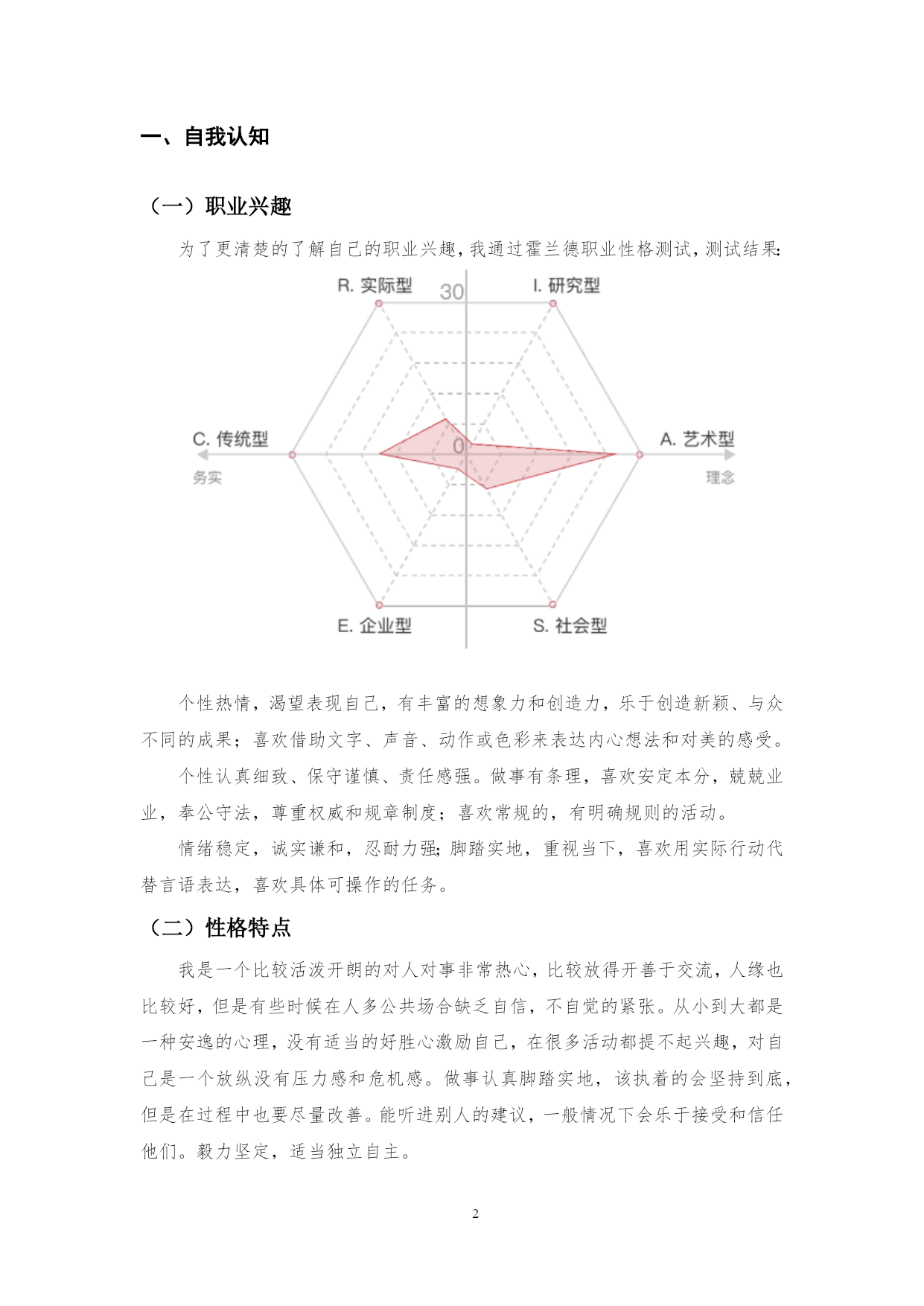 一、自我认知

（一）职业兴趣

为了更清楚的了解自己的职业兴趣，我通过霍兰德职业性格测试，测试结果：

R. 实际型
30
I. 研究型
C. 传统型
务实
0
A. 艺术型
理念
E. 企业型
S. 社会型

个性热情，渴望表现自己，有丰富的想象力和创造力，乐于创造新颖、与众不同的成果；喜欢借助文字、声音、动作或色彩来表达内心想法和对美的感受。

个性认真细致、保守谨慎、责任感强。做事有条理，喜欢安定本分，兢兢业业，奉公守法，尊重权威和规章制度；喜欢常规的，有明确规则的活动。

情绪稳定，诚实谦和，忍耐力强；脚踏实地，重视当下，喜欢用实际行动代替言语表达，喜欢具体可操作的任务。

（二）性格特点

我是一个比较活泼开朗的对人对事非常热心，比较放得开善于交流，人缘也比较好，但是有些时候在人多公共场合缺乏自信，不自觉的紧张。从小到大都是一种安逸的心理，没有适当的好胜心激励自己，在很多活动都提不起兴趣，对自己是一个放纵没有压力感和危机感。做事认真脚踏实地，该执着的会坚持到底，但是在过程中也要尽量改善。能听进别人的建议，一般情况下会乐于接受和信任他们。毅力坚定，适当独立自主。

2